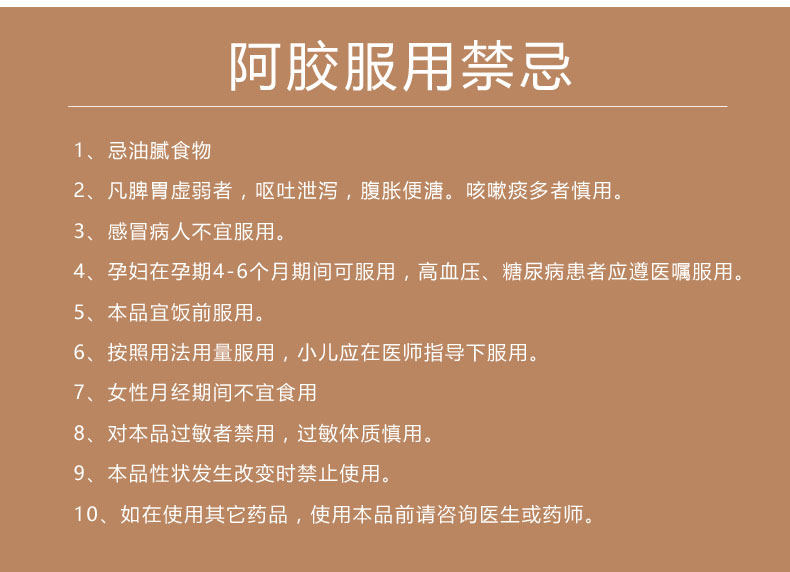 阿胶服用禁忌

1、忌油腻食物

2、凡脾胃虚弱者，呕吐泄泻，腹胀便溏。咳嗽痰多者慎用。

3、感冒病人不宜服用。

4、孕妇在孕期4-6个月期间可服用，高血压、糖尿病患者应遵医嘱服用。

5、本品宜饭前服用。

6、按照用法用量服用，小儿应在医师指导下服用。

7、女性月经期间不宜食用

8、对本品过敏者禁用，过敏体质慎用。

9、本品性状发生改变时禁止使用。

10、如在使用其它药品，使用本品前请咨询医生或药师。